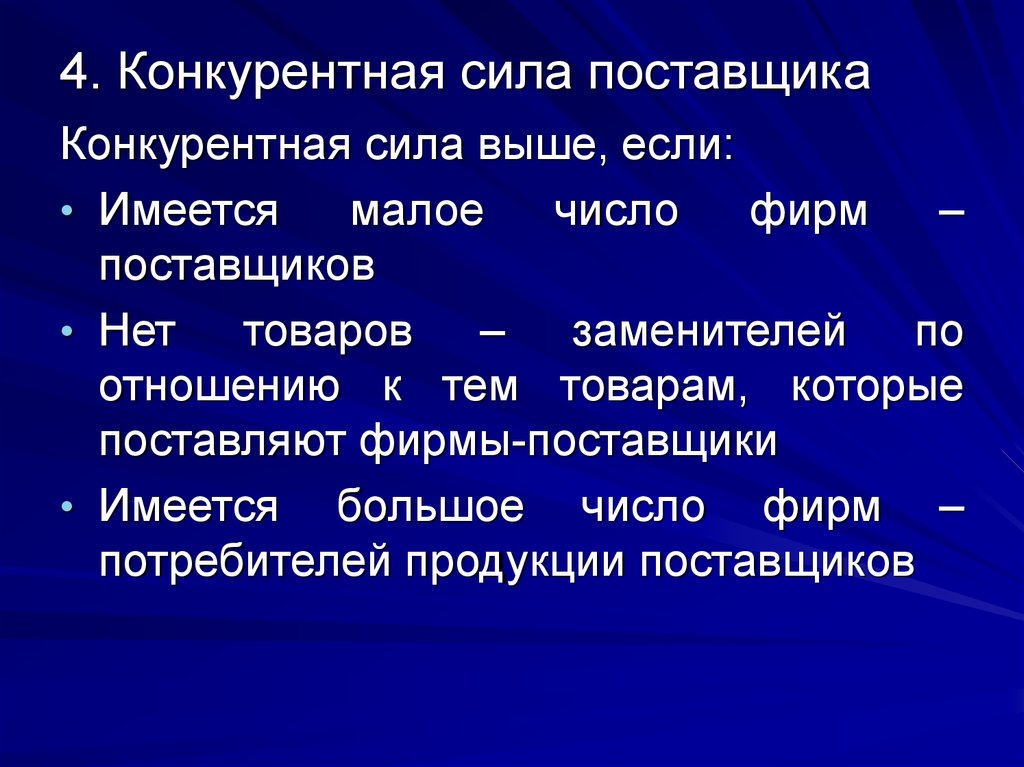 4. Конкурентная сила поставщика

Конкурентная сила выше, если:

• Имеется малое число фирм – поставщиков

• Нет товаров – заменителей по отношению к тем товарам, которые поставляют фирмы-поставщики

• Имеется большое число фирм – потребителей продукции поставщиков